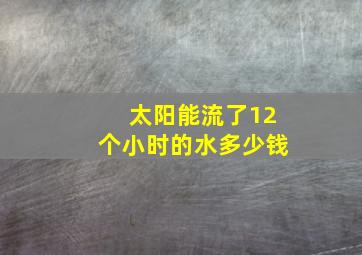 太阳能流了12个小时的水多少钱